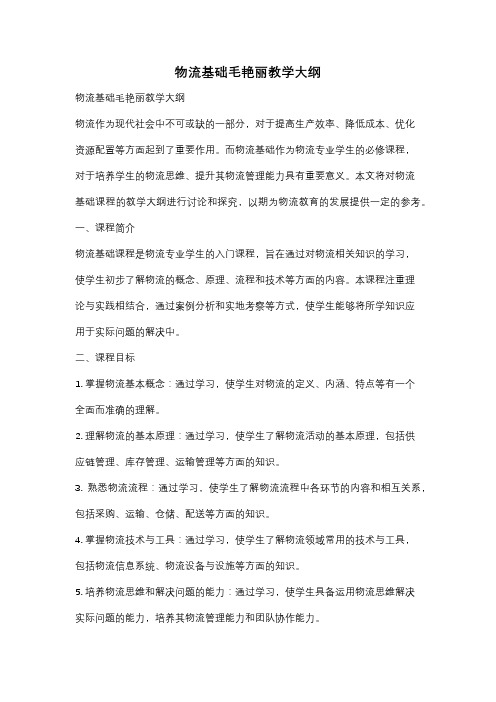 物流基础毛艳丽教学大纲

物流基础毛艳丽教学大纲

物流作为现代社会中不可或缺的一部分，对于提高生产效率、降低成本、优化资源配置等方面起到了重要作用。而物流基础作为物流专业学生的必修课程，对于培养学生的物流思维、提升其物流管理能力具有重要意义。本文将对物流基础课程的教学大纲进行讨论和探究，以期为物流教育的发展提供一定的参考。

一、课程简介

物流基础课程是物流专业学生的入门课程，旨在通过对物流相关知识的学习，使学生初步了解物流的概念、原理、流程和技术等方面的内容。本课程注重理论与实践相结合，通过案例分析和实地考察等方式，使学生能够将所学知识应用于实际问题的解决中。

二、课程目标

1. 掌握物流基本概念：通过学习，使学生对物流的定义、内涵、特点等有一个全面而准确的理解。

2. 理解物流的基本原理：通过学习，使学生了解物流活动的基本原理，包括供应链管理、库存管理、运输管理等方面的知识。

3. 熟悉物流流程：通过学习，使学生了解物流流程中各环节的内容和相互关系，包括采购、运输、仓储、配送等方面的知识。

4. 掌握物流技术与工具：通过学习，使学生了解物流领域常用的技术与工具，包括物流信息系统、物流设备与设施等方面的知识。

5. 培养物流思维和解决问题的能力：通过学习，使学生具备运用物流思维解决实际问题的能力，培养其物流管理能力和团队协作能力。